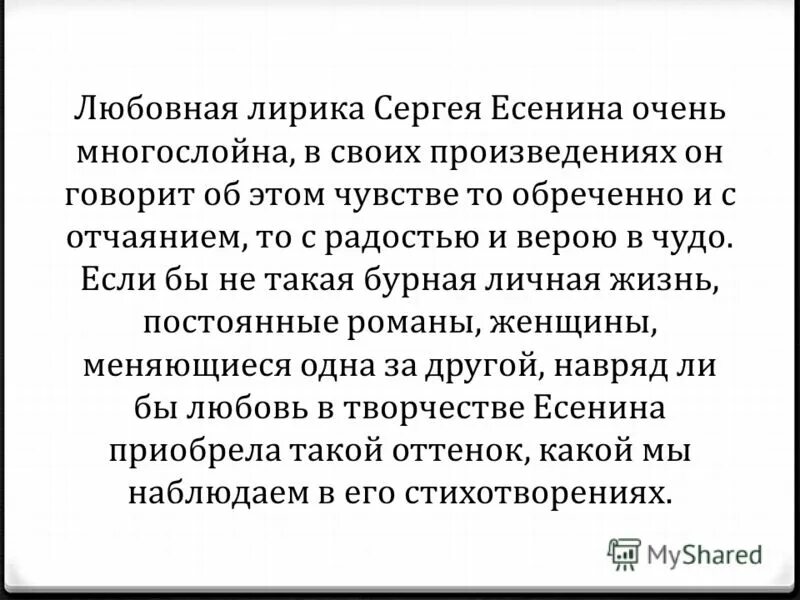 Любовная лирика Сергея Есенина очень многослойна, в своих произведениях он говорит об этом чувстве то обреченно и с отчаянием, то с радостью и верою в чудо. Если бы не такая бурная личная жизнь, постоянные романы, женщины, меняющиеся одна за другой, навряд ли бы любовь в творчестве Есенина приобрела такой оттенок, какой мы наблюдаем в его стихотворениях.

MyShared